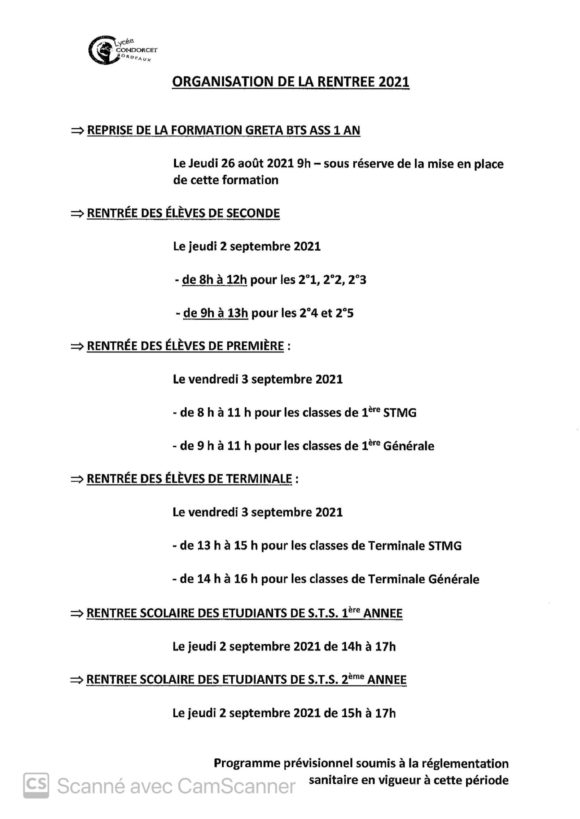 Lycée CONDORCET BORDEAUX

ORGANISATION DE LA RENTREE 2021

⇒ REPRISE DE LA FORMATION GRETA BTS ASS 1 AN

Le Jeudi 26 août 2021 9h – sous réserve de la mise en place de cette formation

⇒ RENTRÉE DES ÉLÈVES DE SECONDE

Le jeudi 2 septembre 2021

- de 8h à 12h pour les 2°1, 2°2, 2°3

- de 9h à 13h pour les 2°4 et 2°5

⇒ RENTRÉE DES ÉLÈVES DE PREMIÈRE :

Le vendredi 3 septembre 2021

- de 8 h à 11 h pour les classes de 1ère STMG

- de 9 h à 11 h pour les classes de 1ère Générale

⇒ RENTRÉE DES ÉLÈVES DE TERMINALE :

Le vendredi 3 septembre 2021

- de 13 h à 15 h pour les classes de Terminale STMG

- de 14 h à 16 h pour les classes de Terminale Générale

⇒ RENTREE SCOLAIRE DES ETUDIANTS DE S.T.S. 1ère ANNEE

Le jeudi 2 septembre 2021 de 14h à 17h

⇒ RENTREE SCOLAIRE DES ETUDIANTS DE S.T.S. 2ème ANNEE

Le jeudi 2 septembre 2021 de 15h à 17h

Programme prévisionnel soumis à la réglementation sanitaire en vigueur à cette période

CS Scanné avec CamScanner